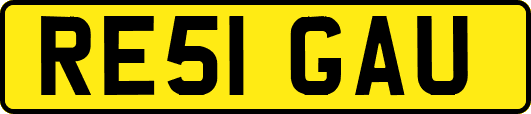 RE51 GAU